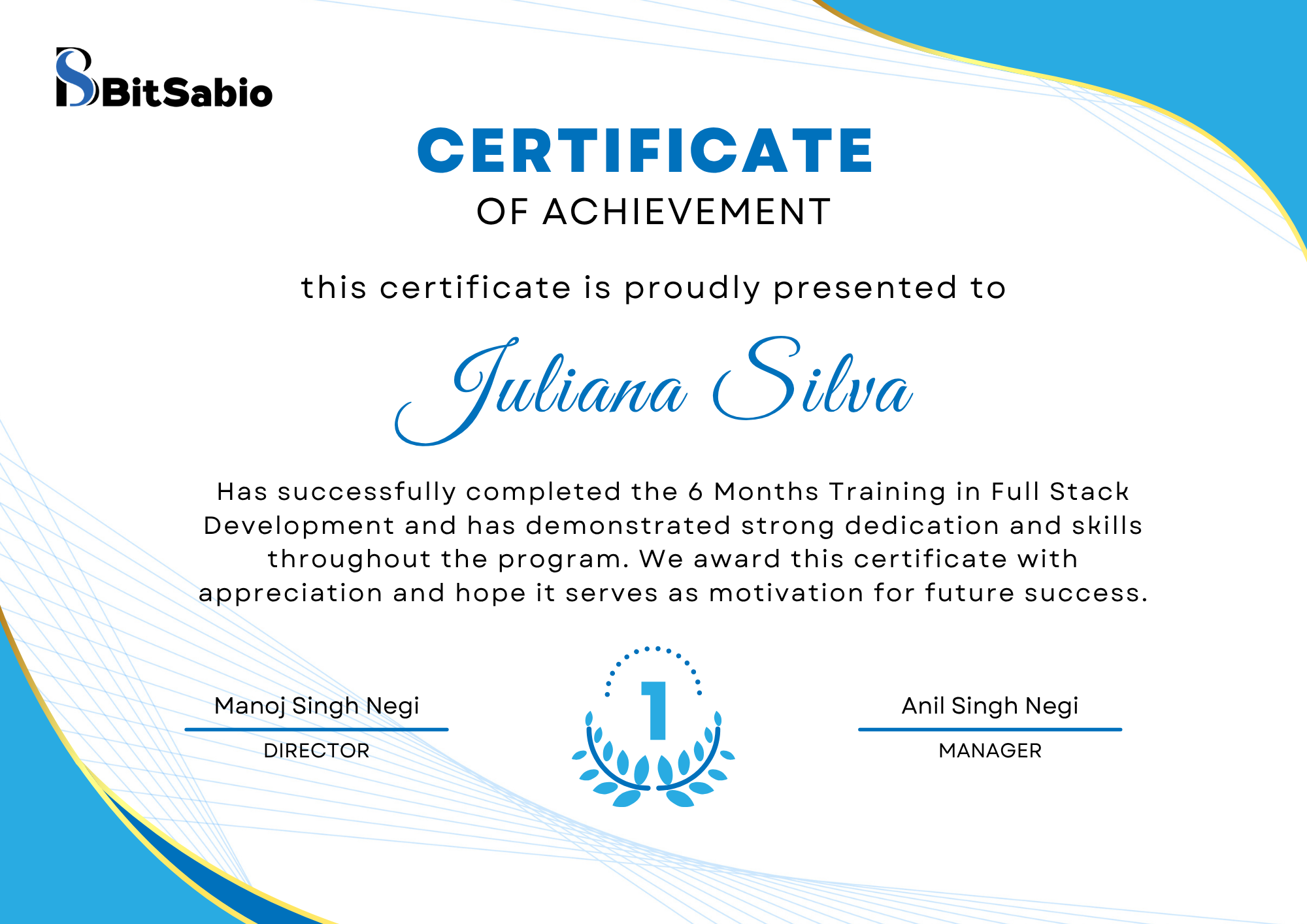 BitSabio

CERTIFICATE
OF ACHIEVEMENT

this certificate is proudly presented to

Juliana Silva

Has successfully completed the 6 Months Training in Full Stack Development and has demonstrated strong dedication and skills throughout the program. We award this certificate with appreciation and hope it serves as motivation for future success.

Manoj Singh Negi
DIRECTOR

1

Anil Singh Negi
MANAGER